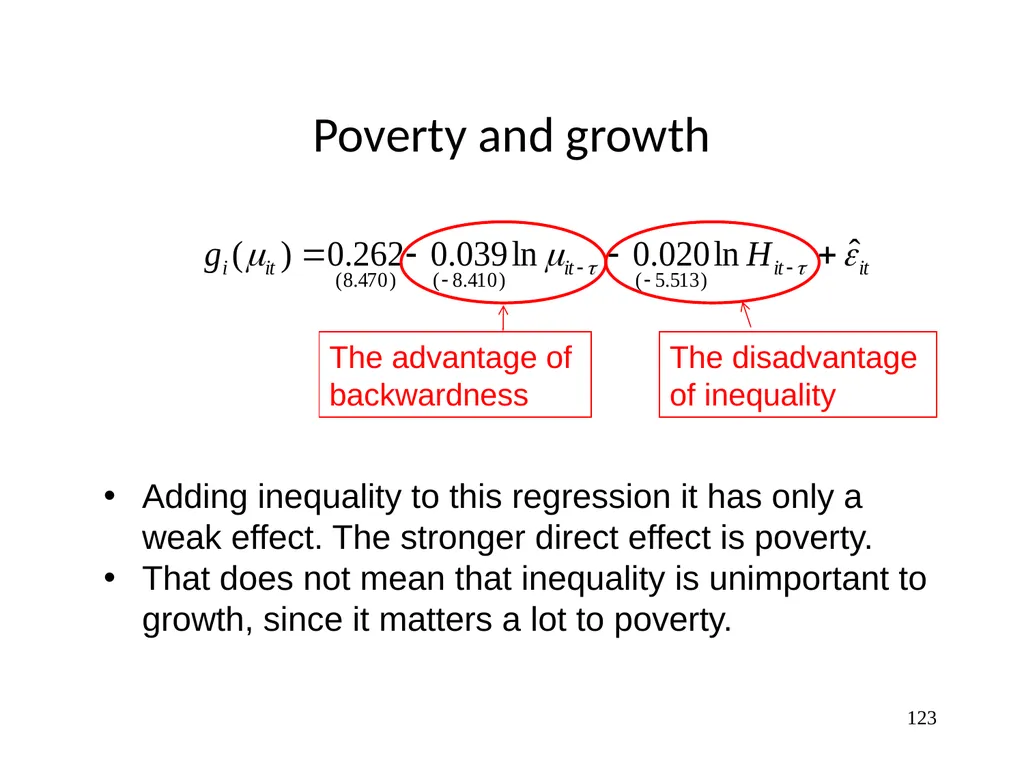 Poverty and growth

$g_i(\mu_{it}) = \underset{(8.470)}{0.262} - \underset{(-8.410)}{0.039} \ln \mu_{it-\tau} - \underset{(-5.513)}{0.020} \ln H_{it-\tau} + \hat{\varepsilon}_{it}$

The advantage of backwardness

The disadvantage of inequality

• Adding inequality to this regression it has only a weak effect. The stronger direct effect is poverty.
• That does not mean that inequality is unimportant to growth, since it matters a lot to poverty.

123